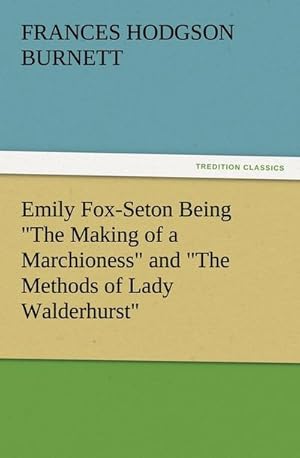 FRANCES HODGSON BURNETT

TREDITION CLASSICS

Emily Fox-Seton Being "The Making of a Marchioness" and "The Methods of Lady Walderhurst"